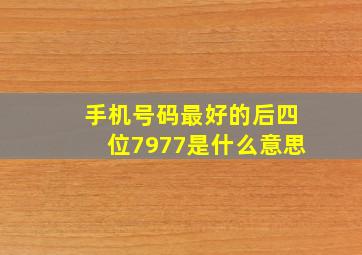 手机号码最好的后四位7977是什么意思